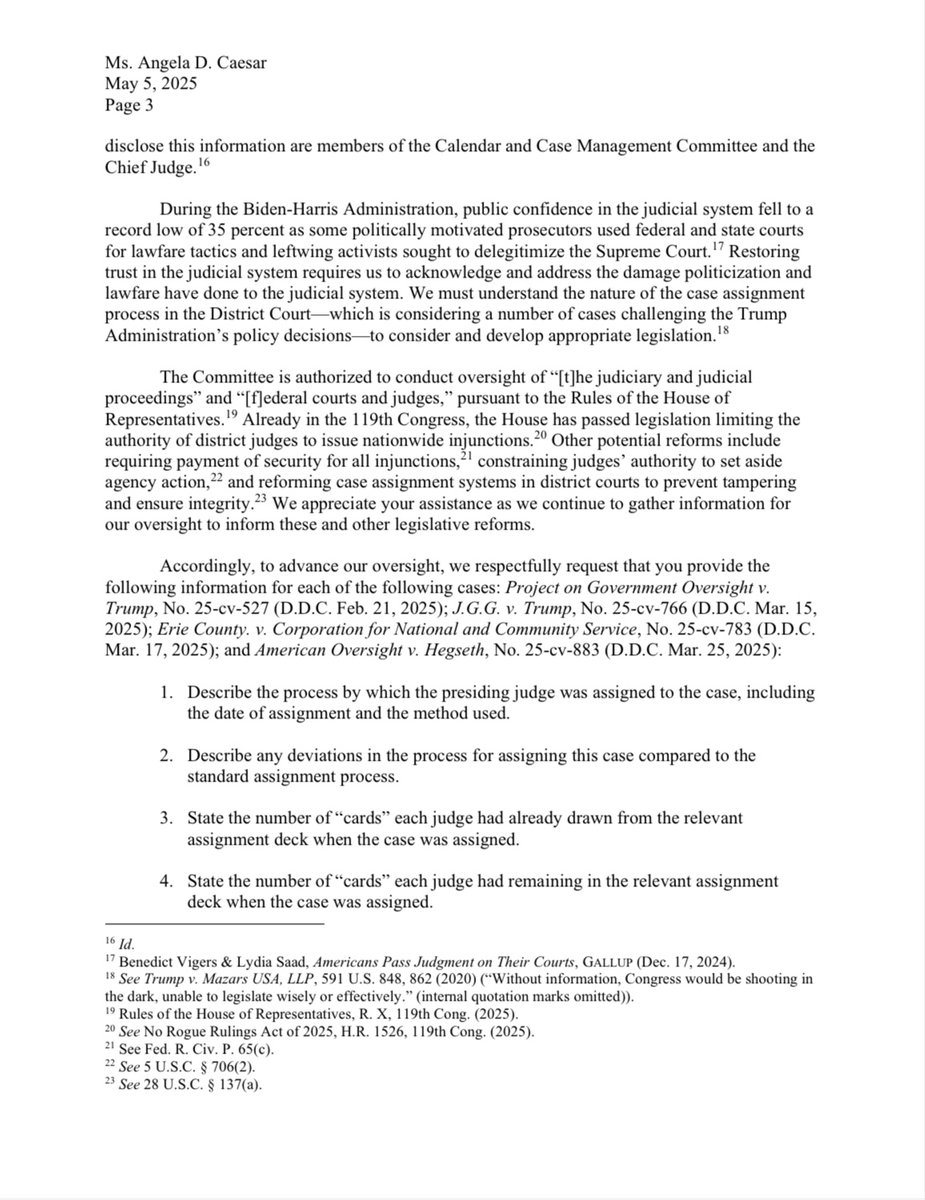 Ms. Angela D. Caesar
May 5, 2025
Page 3

disclose this information are members of the Calendar and Case Management Committee and the Chief Judge.$^{16}$

During the Biden-Harris Administration, public confidence in the judicial system fell to a record low of 35 percent as some politically motivated prosecutors used federal and state courts for lawfare tactics and leftwing activists sought to delegitimize the Supreme Court.$^{17}$ Restoring trust in the judicial system requires us to acknowledge and address the damage politicization and lawfare have done to the judicial system. We must understand the nature of the case assignment process in the District Court—which is considering a number of cases challenging the Trump Administration's policy decisions—to consider and develop appropriate legislation.$^{18}$

The Committee is authorized to conduct oversight of "[t]he judiciary and judicial proceedings" and "[f]ederal courts and judges," pursuant to the Rules of the House of Representatives.$^{19}$ Already in the 119th Congress, the House has passed legislation limiting the authority of district judges to issue nationwide injunctions.$^{20}$ Other potential reforms include requiring payment of security for all injunctions,$^{21}$ constraining judges' authority to set aside agency action,$^{22}$ and reforming case assignment systems in district courts to prevent tampering and ensure integrity.$^{23}$ We appreciate your assistance as we continue to gather information for our oversight to inform these and other legislative reforms.

Accordingly, to advance our oversight, we respectfully request that you provide the following information for each of the following cases: Project on Government Oversight v. Trump, No. 25-cv-527 (D.D.C. Feb. 21, 2025); J.G.G. v. Trump, No. 25-cv-766 (D.D.C. Mar. 15, 2025); Erie County. v. Corporation for National and Community Service, No. 25-cv-783 (D.D.C. Mar. 17, 2025); and American Oversight v. Hegseth, No. 25-cv-883 (D.D.C. Mar. 25, 2025):

1. Describe the process by which the presiding judge was assigned to the case, including the date of assignment and the method used.

2. Describe any deviations in the process for assigning this case compared to the standard assignment process.

3. State the number of "cards" each judge had already drawn from the relevant assignment deck when the case was assigned.

4. State the number of "cards" each judge had remaining in the relevant assignment deck when the case was assigned.

$^{16}$ Id.
$^{17}$ Benedict Vigers & Lydia Saad, Americans Pass Judgment on Their Courts, GALLUP (Dec. 17, 2024).
$^{18}$ See Trump v. Mazars USA, LLP, 591 U.S. 848, 862 (2020) ("Without information, Congress would be shooting in the dark, unable to legislate wisely or effectively." (internal quotation marks omitted)).
$^{19}$ Rules of the House of Representatives, R. X, 119th Cong. (2025).
$^{20}$ See No Rogue Rulings Act of 2025, H.R. 1526, 119th Cong. (2025).
$^{21}$ See Fed. R. Civ. P. 65(c).
$^{22}$ See 5 U.S.C. § 706(2).
$^{23}$ See 28 U.S.C. § 137(a).